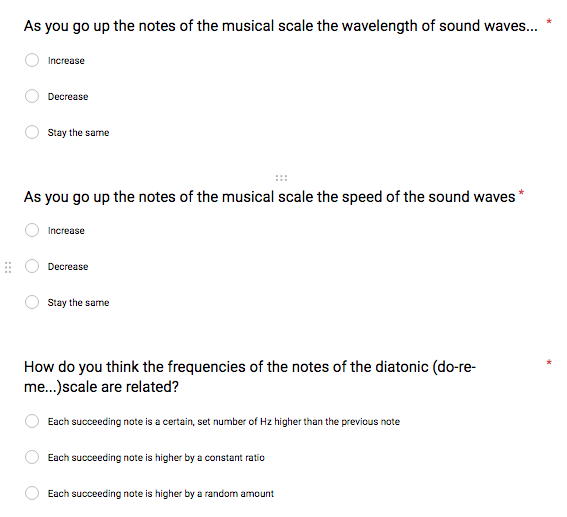 As you go up the notes of the musical scale the wavelength of sound waves... *

Increase

Decrease

Stay the same

As you go up the notes of the musical scale the speed of the sound waves *

Increase

Decrease

Stay the same

How do you think the frequencies of the notes of the diatonic (do-re-me...)scale are related? *

Each succeeding note is a certain, set number of Hz higher than the previous note

Each succeeding note is higher by a constant ratio

Each succeeding note is higher by a random amount